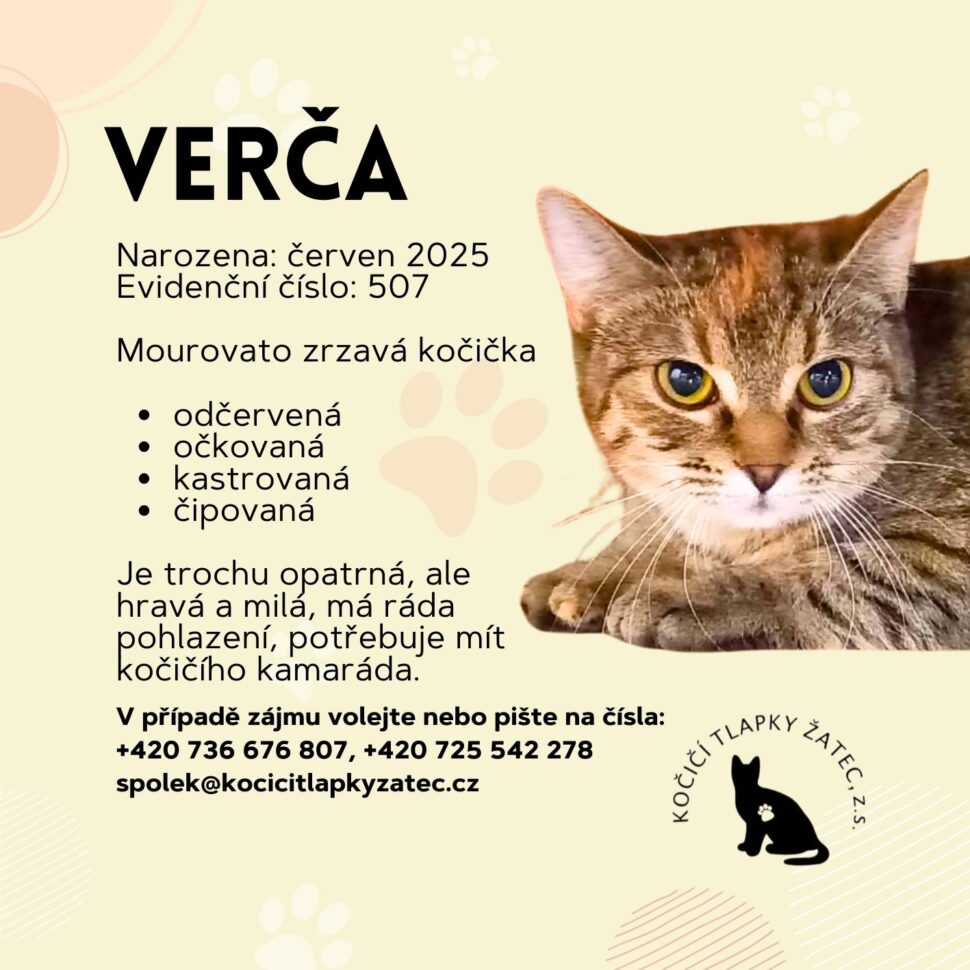 VERČA

Narozena: červen 2025
Evidenční číslo: 507

Mourovato zrzavá kočička

• odčervená
• očkovaná
• kastrovaná
• čipovaná

Je trochu opatrná, ale hravá a milá, má ráda pohlazení, potřebuje mít kočičího kamaráda.

V případě zájmu volejte nebo pište na čísla:
+420 736 676 807, +420 725 542 278
spolek@kocicitlapkyzatec.cz

KOČIČÍ TLAPKY ŽATEC, Z.S.